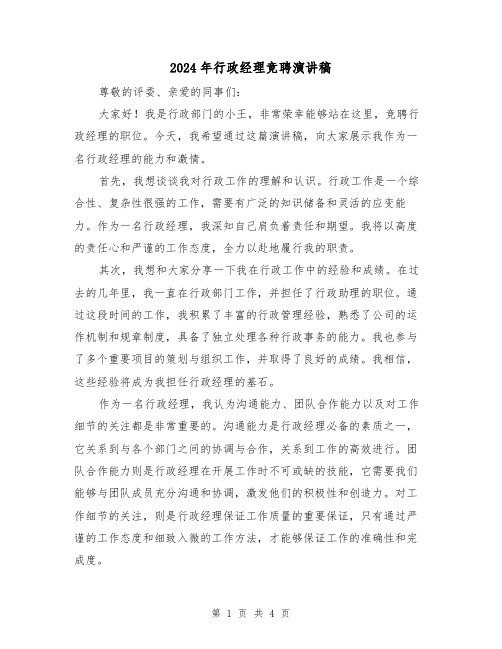 2024年行政经理竞聘演讲稿

尊敬的评委、亲爱的同事们:

大家好！我是行政部门的小王，非常荣幸能够站在这里，竞聘行政经理的职位。今天，我希望通过这篇演讲稿，向大家展示我作为一名行政经理的能力和激情。

首先，我想谈谈我对行政工作的理解和认识。行政工作是一个综合性、复杂性很强的工作，需要有广泛的知识储备和灵活的应变能力。作为一名行政经理，我深知自己肩负着责任和期望。我将以高度的责任心和严谨的工作态度，全力以赴地履行我的职责。

其次，我想和大家分享一下我在行政工作中的经验和成绩。在过去的几年里，我一直在行政部门工作，并担任了行政助理的职位。通过这段时间的工作，我积累了丰富的行政管理经验，熟悉了公司的运作机制和规章制度，具备了独立处理各种行政事务的能力。我也参与了多个重要项目的策划与组织工作，并取得了良好的成绩。我相信，这些经验将成为我担任行政经理的基石。

作为一名行政经理，我认为沟通能力、团队合作能力以及对工作细节的关注都是非常重要的。沟通能力是行政经理必备的素质之一，它关系到与各个部门之间的协调与合作，关系到工作的高效进行。团队合作能力则是行政经理在开展工作时不可或缺的技能，它需要我们能够与团队成员充分沟通和协调，激发他们的积极性和创造力。对工作细节的关注，则是行政经理保证工作质量的重要保证，只有通过严谨的工作态度和细致入微的工作方法，才能够保证工作的准确性和完成度。

第 1 页 共 4 页